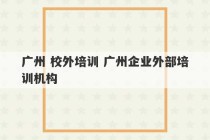 广州 校外培训 广州企业外部培训机构